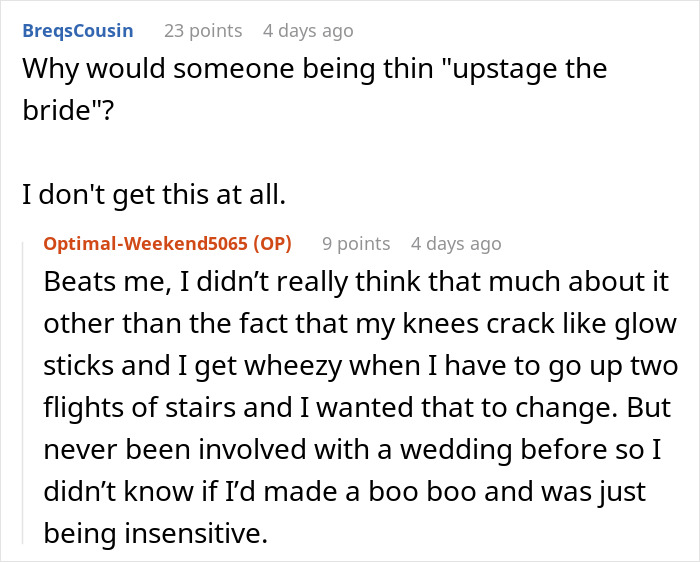 BreqsCousin 23 points 4 days ago
Why would someone being thin "upstage the bride"?

I don't get this at all.

Optimal-Weekend5065 (OP) 9 points 4 days ago
Beats me, I didn’t really think that much about it other than the fact that my knees crack like glow sticks and I get wheezy when I have to go up two flights of stairs and I wanted that to change. But never been involved with a wedding before so I didn’t know if I’d made a boo boo and was just being insensitive.